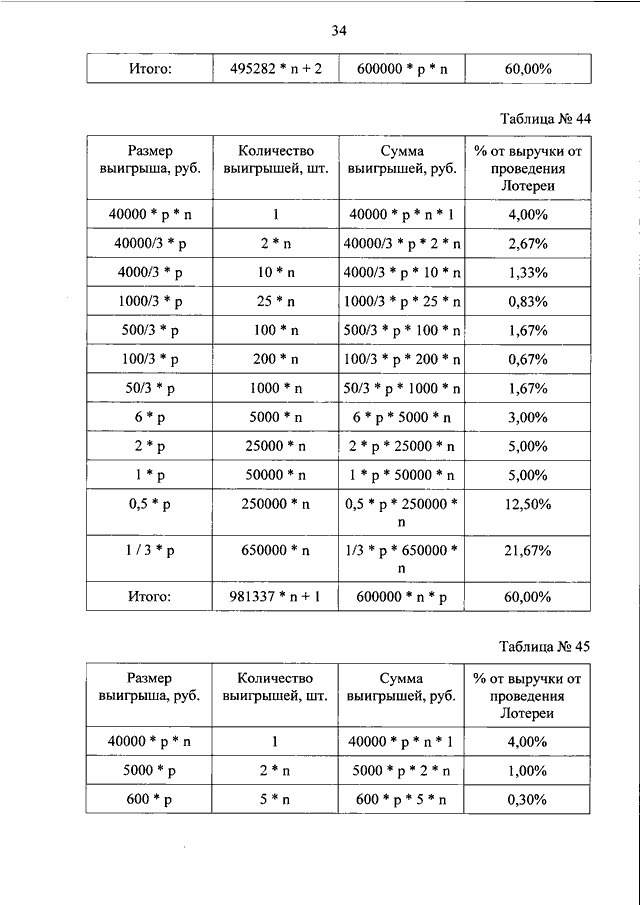 34

| Итого: | 495282 * n + 2 | 600000 * p * n | 60,00% |
|---|---|---|---|

Таблица № 44

| Размер выигрыша, руб. | Количество выигрышей, шт. | Сумма выигрышей, руб. | % от выручки от проведения Лотереи |
|---|---|---|---|
| 40000 * p * n | 1 | 40000 * p * n * 1 | 4,00% |
| 40000/3 * p | 2 * n | 40000/3 * p * 2 * n | 2,67% |
| 4000/3 * p | 10 * n | 4000/3 * p * 10 * n | 1,33% |
| 1000/3 * p | 25 * n | 1000/3 * p * 25 * n | 0,83% |
| 500/3 * p | 100 * n | 500/3 * p * 100 * n | 1,67% |
| 100/3 * p | 200 * n | 100/3 * p * 200 * n | 0,67% |
| 50/3 * p | 1000 * n | 50/3 * p * 1000 * n | 1,67% |
| 6 * p | 5000 * n | 6 * p * 5000 * n | 3,00% |
| 2 * p | 25000 * n | 2 * p * 25000 * n | 5,00% |
| 1 * p | 50000 * n | 1 * p * 50000 * n | 5,00% |
| 0,5 * p | 250000 * n | 0,5 * p * 250000 * n | 12,50% |
| 1 / 3 * p | 650000 * n | 1/3 * p * 650000 * n | 21,67% |
| Итого: | 981337 * n + 1 | 600000 * n * p | 60,00% |

Таблица № 45

| Размер выигрыша, руб. | Количество выигрышей, шт. | Сумма выигрышей, руб. | % от выручки от проведения Лотереи |
|---|---|---|---|
| 40000 * p * n | 1 | 40000 * p * n * 1 | 4,00% |
| 5000 * p | 2 * n | 5000 * p * 2 * n | 1,00% |
| 600 * p | 5 * n | 600 * p * 5 * n | 0,30% |